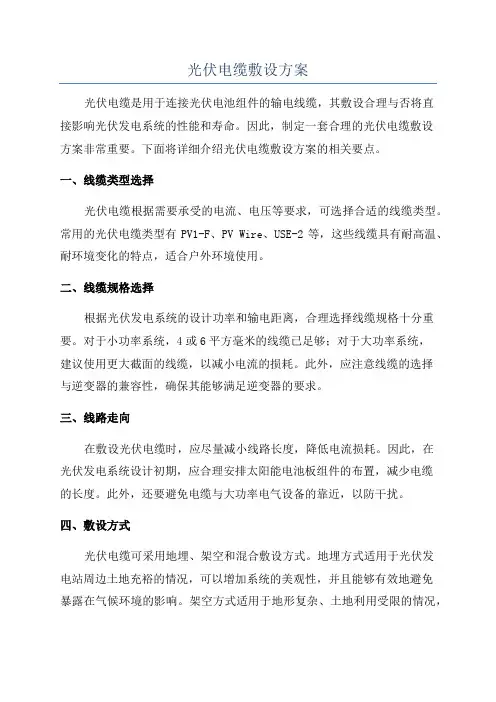 光伏电缆敷设方案

光伏电缆是用于连接光伏电池组件的输电线缆，其敷设合理与否将直接影响光伏发电系统的性能和寿命。因此，制定一套合理的光伏电缆敷设方案非常重要。下面将详细介绍光伏电缆敷设方案的相关要点。

一、线缆类型选择

光伏电缆根据需要承受的电流、电压等要求，可选择合适的线缆类型。常用的光伏电缆类型有 PV1-F、PV Wire、USE-2 等，这些线缆具有耐高温、耐环境变化的特点，适合户外环境使用。

二、线缆规格选择

根据光伏发电系统的设计功率和输电距离，合理选择线缆规格十分重要。对于小功率系统，4 或 6 平方毫米的线缆已足够；对于大功率系统，建议使用更大截面的线缆，以减小电流的损耗。此外，应注意线缆的选择与逆变器的兼容性，确保其能够满足逆变器的要求。

三、线路走向

在敷设光伏电缆时，应尽量减小线路长度，降低电流损耗。因此，在光伏发电系统设计初期，应合理安排太阳能电池板组件的布置，减少电缆的长度。此外，还要避免电缆与大功率电气设备的靠近，以防干扰。

四、敷设方式

光伏电缆可采用地埋、架空和混合敷设方式。地埋方式适用于光伏发电站周边土地充裕的情况，可以增加系统的美观性，并且能够有效地避免暴露在气候环境的影响。架空方式适用于地形复杂、土地利用受限的情况，